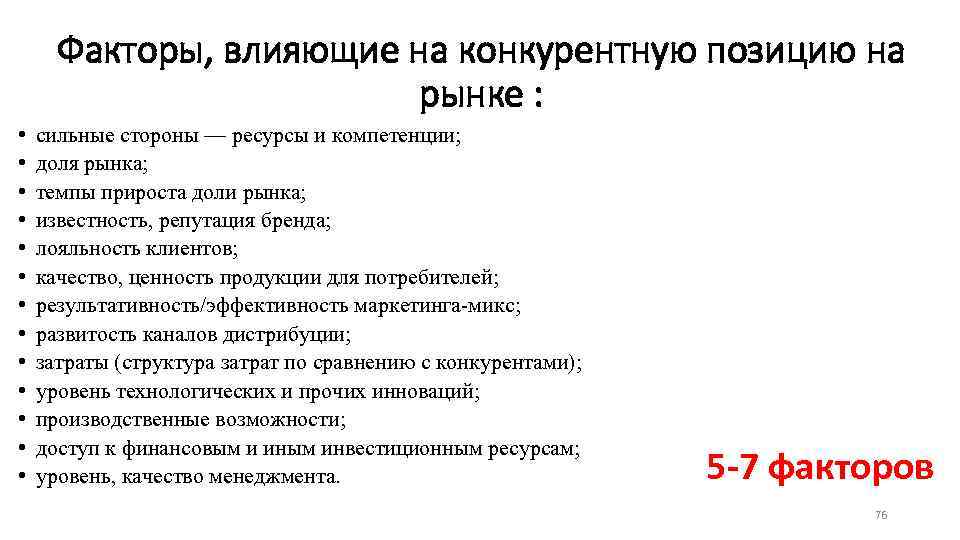 Факторы, влияющие на конкурентную позицию на рынке :

• сильные стороны — ресурсы и компетенции;
• доля рынка;
• темпы прироста доли рынка;
• известность, репутация бренда;
• лояльность клиентов;
• качество, ценность продукции для потребителей;
• результативность/эффективность маркетинга-микс;
• развитость каналов дистрибуции;
• затраты (структура затрат по сравнению с конкурентами);
• уровень технологических и прочих инноваций;
• производственные возможности;
• доступ к финансовым и иным инвестиционным ресурсам;
• уровень, качество менеджмента.

5-7 факторов

76